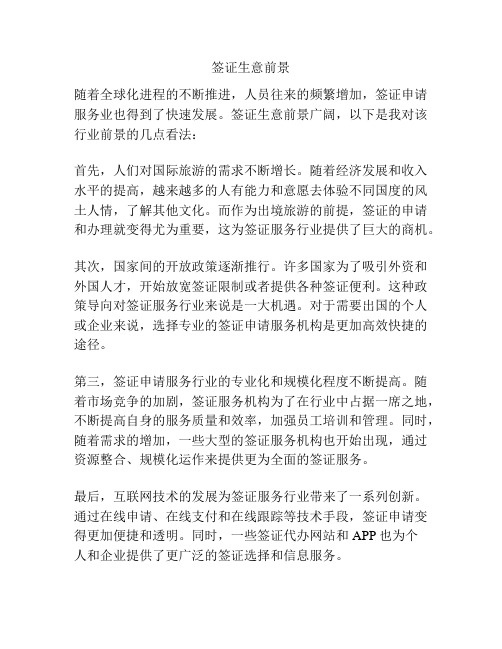 签证生意前景

随着全球化进程的不断推进，人员往来的频繁增加，签证申请服务业也得到了快速发展。签证生意前景广阔，以下是我对该行业前景的几点看法：

首先，人们对国际旅游的需求不断增长。随着经济发展和收入水平的提高，越来越多的人有能力和意愿去体验不同国度的风土人情，了解其他文化。而作为出境旅游的前提，签证的申请和办理就变得尤为重要，这为签证服务行业提供了巨大的商机。

其次，国家间的开放政策逐渐推行。许多国家为了吸引外资和外国人才，开始放宽签证限制或者提供各种签证便利。这种政策导向对签证服务行业来说是一大机遇。对于需要出国的个人或企业来说，选择专业的签证申请服务机构是更加高效快捷的途径。

第三，签证申请服务行业的专业化和规模化程度不断提高。随着市场竞争的加剧，签证服务机构为了在行业中占据一席之地，不断提高自身的服务质量和效率，加强员工培训和管理。同时，随着需求的增加，一些大型的签证服务机构也开始出现，通过资源整合、规模化运作来提供更为全面的签证服务。

最后，互联网技术的发展为签证服务行业带来了一系列创新。通过在线申请、在线支付和在线跟踪等技术手段，签证申请变得更加便捷和透明。同时，一些签证代办网站和 APP 也为个人和企业提供了更广泛的签证选择和信息服务。